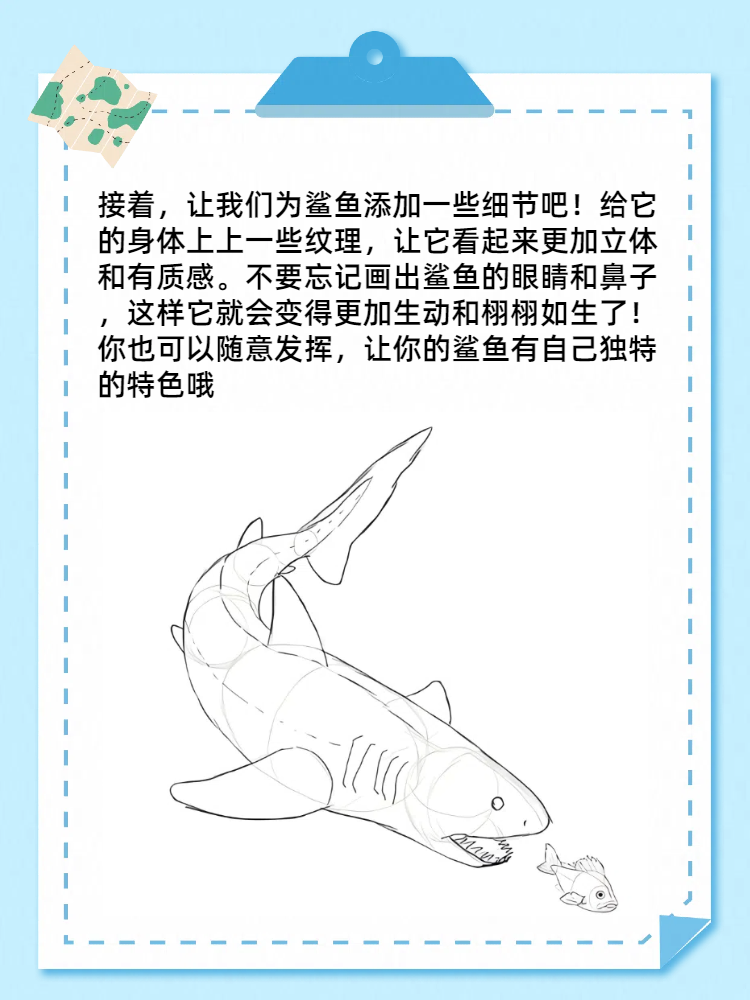 接着，让我们为鲨鱼添加一些细节吧！给它的身体上上一些纹理，让它看起来更加立体和有质感。不要忘记画出鲨鱼的眼睛和鼻子，这样它就会变得更加生动和栩栩如生了！你也可以随意发挥，让你的鲨鱼有自己独特的特色哦